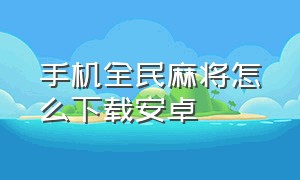 手机全民麻将怎么下载安卓